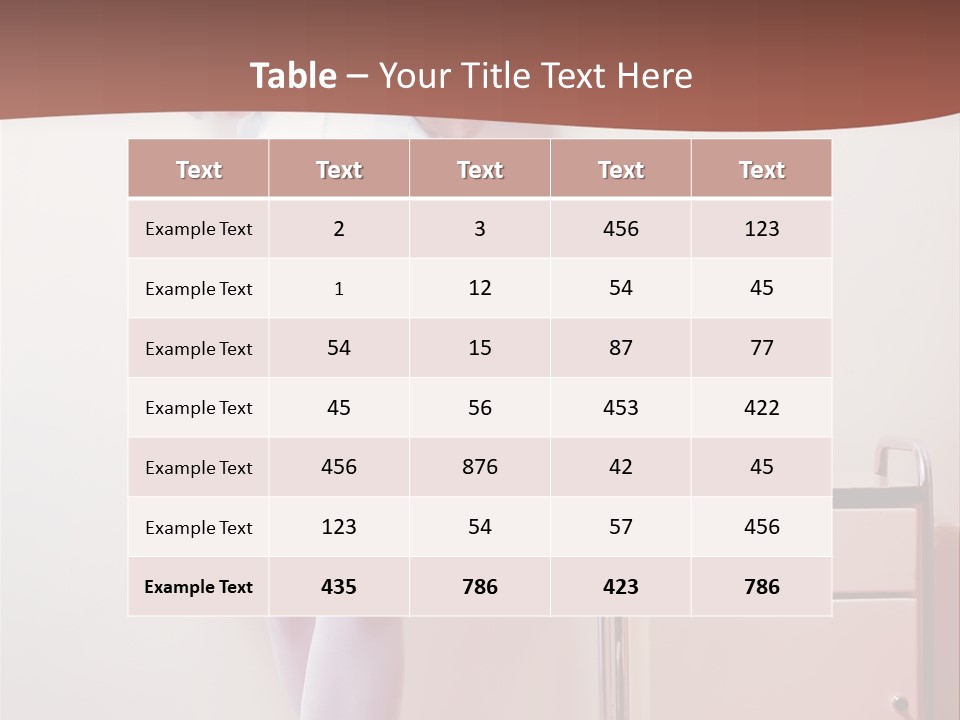 Table – Your Title Text Here

| Text | Text | Text | Text | Text |
|---|---|---|---|---|
| Example Text | 2 | 3 | 456 | 123 |
| Example Text | 1 | 12 | 54 | 45 |
| Example Text | 54 | 15 | 87 | 77 |
| Example Text | 45 | 56 | 453 | 422 |
| Example Text | 456 | 876 | 42 | 45 |
| Example Text | 123 | 54 | 57 | 456 |
| Example Text | 435 | 786 | 423 | 786 |